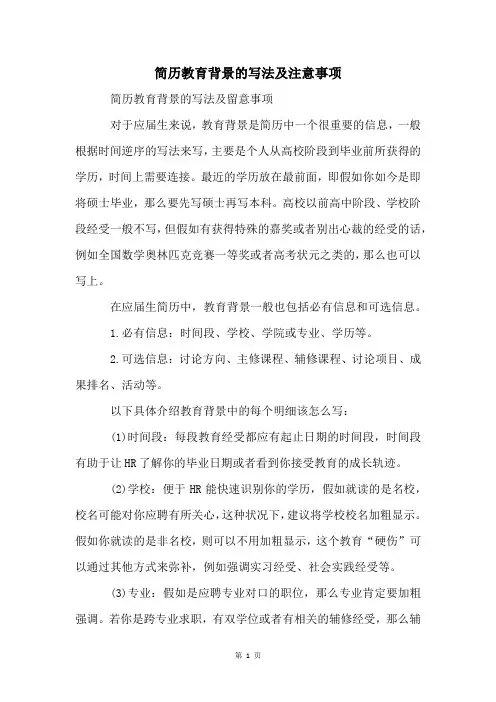 简历教育背景的写法及注意事项

简历教育背景的写法及留意事项

对于应届生来说，教育背景是简历中一个很重要的信息，一般根据时间逆序的写法来写，主要是个人从高校阶段到毕业前所获得的学历，时间上需要连接。最近的学历放在最前面，即假如你如今是即将硕士毕业，那么要先写硕士再写本科。高校以前高中阶段、学校阶段经受一般不写，但假如有获得特殊的嘉奖或者别出心裁的经受的话，例如全国数学奥林匹克竞赛一等奖或者高考状元之类的，那么也可以写上。

在应届生简历中，教育背景一般也包括必有信息和可选信息。

1.必有信息：时间段、学校、学院或专业、学历等。

2.可选信息：讨论方向、主修课程、辅修课程、讨论项目、成果排名、活动等。

以下具体介绍教育背景中的每个明细该怎么写：

(1)时间段：每段教育经受都应有起止日期的时间段，时间段有助于让 HR 了解你的毕业日期或者看到你接受教育的成长轨迹。

(2)学校：便于 HR 能快速识别你的学历，假如就读的是名校，校名可能对你应聘有所关心，这种状况下，建议将学校校名加粗显示。假如你就读的是非名校，则可以不用加粗显示，这个教育“硬伤”可以通过其他方式来弥补，例如强调实习经受、社会实践经受等。

(3)专业：假如是应聘专业对口的职位，那么专业肯定要加粗强调。若你是跨专业求职，有双学位或者有相关的辅修经受，那么辅

第 1 页